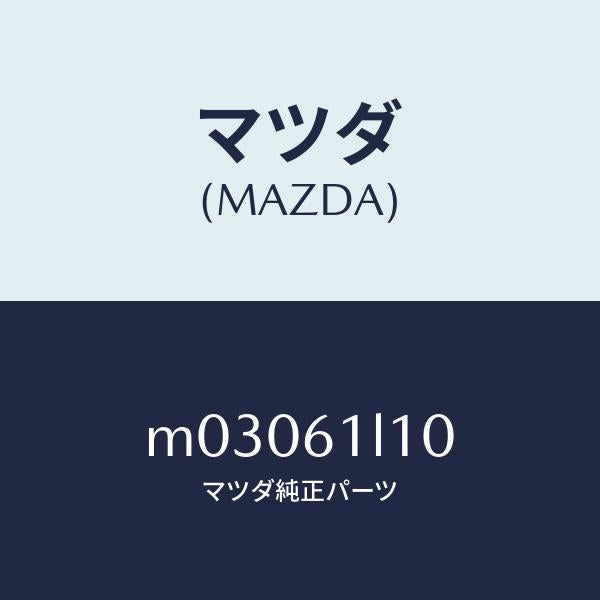 マツダ
(MAZDA)

m03061l10
マツダ純正パーツ